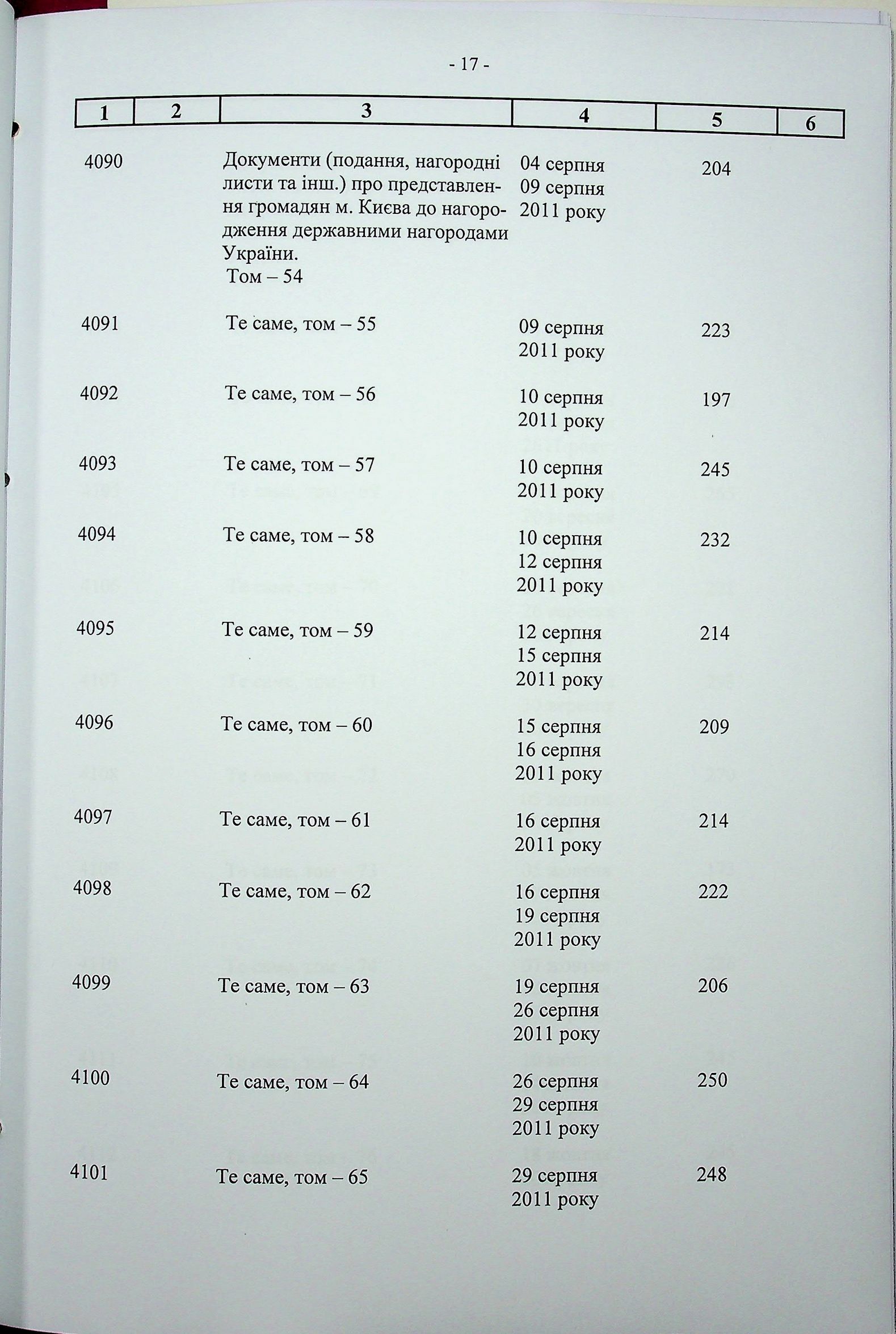 - 17 -

| 1 | 2 | 3 | 4 | 5 | 6 |
|---|---|---|---|---|---|
| 4090 | | Документи (подання, нагородні листи та інш.) про представлення громадян м. Києва до нагородження державними нагородами України. Том – 54 | 04 серпня 09 серпня 2011 року | 204 | |
| 4091 | | Те саме, том – 55 | 09 серпня 2011 року | 223 | |
| 4092 | | Те саме, том – 56 | 10 серпня 2011 року | 197 | |
| 4093 | | Те саме, том – 57 | 10 серпня 2011 року | 245 | |
| 4094 | | Те саме, том – 58 | 10 серпня 12 серпня 2011 року | 232 | |
| 4095 | | Те саме, том – 59 | 12 серпня 15 серпня 2011 року | 214 | |
| 4096 | | Те саме, том – 60 | 15 серпня 16 серпня 2011 року | 209 | |
| 4097 | | Те саме, том – 61 | 16 серпня 2011 року | 214 | |
| 4098 | | Те саме, том – 62 | 16 серпня 19 серпня 2011 року | 222 | |
| 4099 | | Те саме, том – 63 | 19 серпня 26 серпня 2011 року | 206 | |
| 4100 | | Те саме, том – 64 | 26 серпня 29 серпня 2011 року | 250 | |
| 4101 | | Те саме, том – 65 | 29 серпня 2011 року | 248 | |